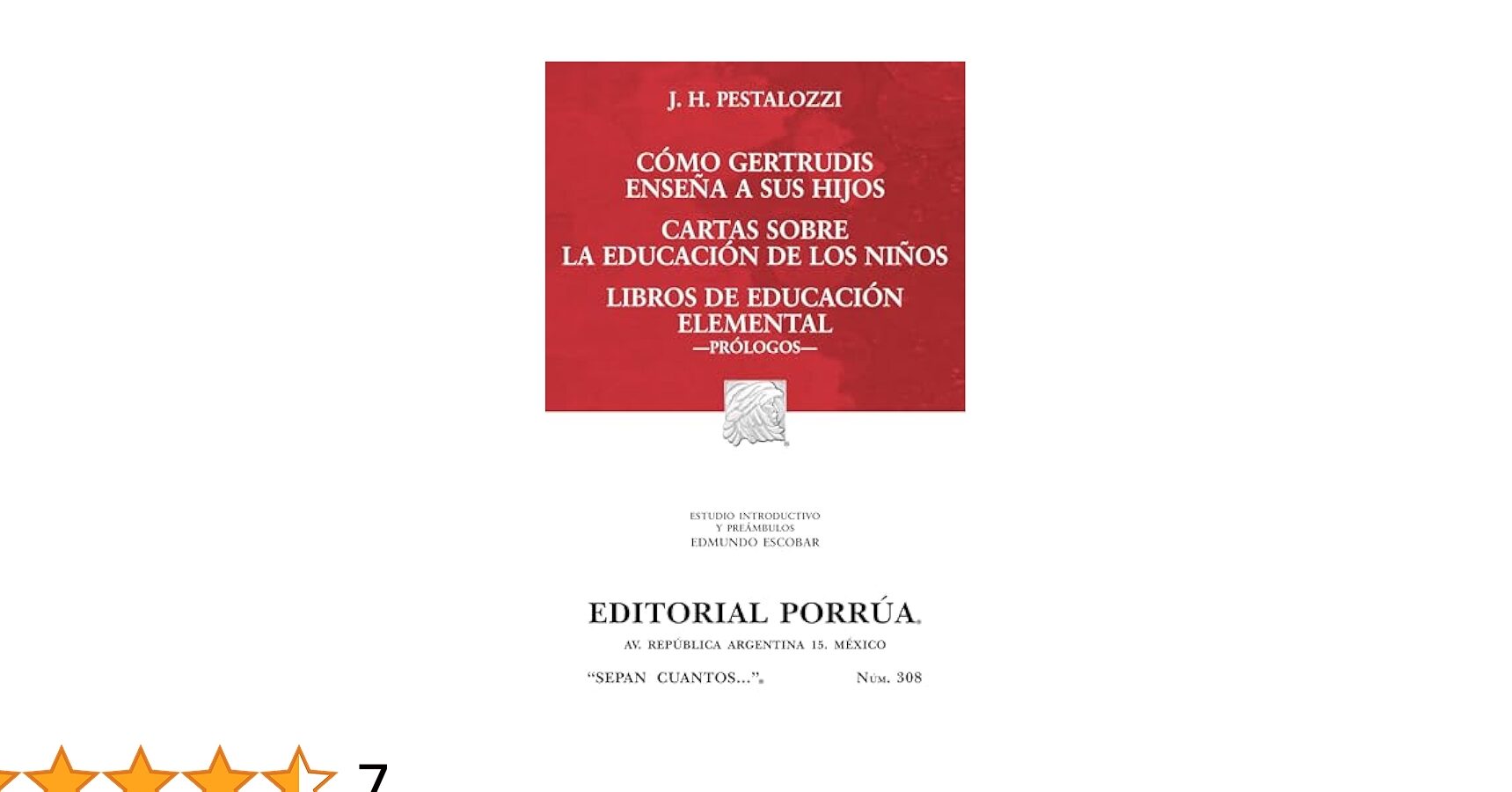 J. H. PESTALOZZI

CÓMO GERTRUDIS
ENSEÑA A SUS HIJOS

CARTAS SOBRE
LA EDUCACIÓN DE LOS NIÑOS

LIBROS DE EDUCACIÓN
ELEMENTAL
—PRÓLOGOS—

ESTUDIO INTRODUCTIVO
Y PREÁMBULOS
EDMUNDO ESCOBAR

EDITORIAL PORRÚA

AV. REPÚBLICA ARGENTINA 15. MÉXICO

"SEPAN CUANTOS..." NÚM. 308

7